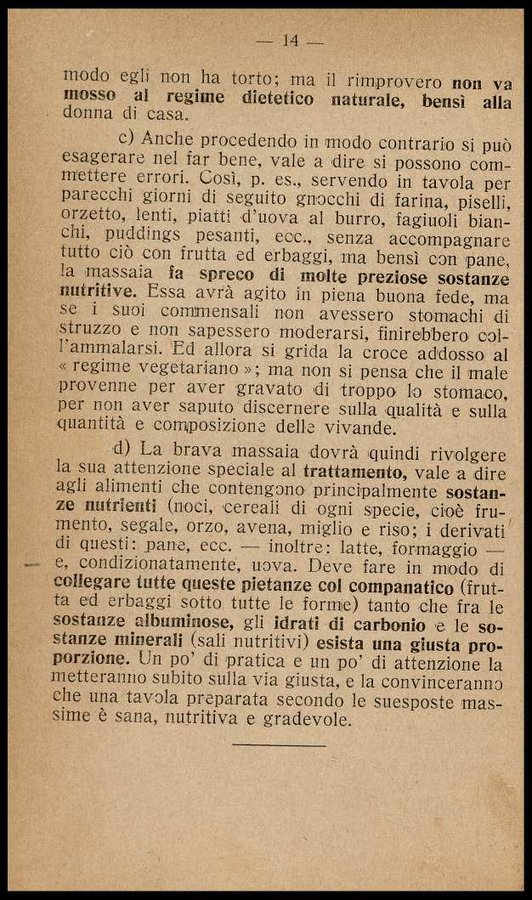 — 14 —

modo egli non ha torto; ma il rimprovero non va mosso al regime dietetico naturale, bensì alla donna di casa.

c) Anche procedendo in modo contrario si può esagerare nel far bene, vale a dire si possono commettere errori. Così, p. es., servendo in tavola per parecchi giorni di seguito gnocchi di farina, piselli, orzetto, lenti, piatti d'uova al burro, fagiuoli bianchi, puddings pesanti, ecc., senza accompagnare tutto ciò con frutta ed erbaggi, ma bensì con pane, la massaia fa spreco di molte preziose sostanze nutritive. Essa avrà agito in piena buona fede, ma se i suoi commensali non avessero stomachi di struzzo e non sapessero moderarsi, finirebbero coll'ammalarsi. Ed allora si grida la croce addosso al « regime vegetariano »; ma non si pensa che il male provenne per aver gravato di troppo lo stomaco, per non aver saputo discernere sulla qualità e sulla quantità e composizione delle vivande.

d) La brava massaia dovrà quindi rivolgere la sua attenzione speciale al trattamento, vale a dire agli alimenti che contengono principalmente sostanze nutrienti (noci, cereali di ogni specie, cioè frumento, segale, orzo, avena, miglio e riso; i derivati di questi: pane, ecc. — inoltre: latte, formaggio — e, condizionatamente, uova. Deve fare in modo di collegare tutte queste pietanze col companatico (frutta ed erbaggi sotto tutte le forme) tanto che fra le sostanze albuminose, gli idrati di carbonio e le sostanze minerali (sali nutritivi) esista una giusta proporzione. Un po' di pratica e un po' di attenzione la metteranno subito sulla via giusta, e la convinceranno che una tavola preparata secondo le suesposte massime è sana, nutritiva e gradevole.